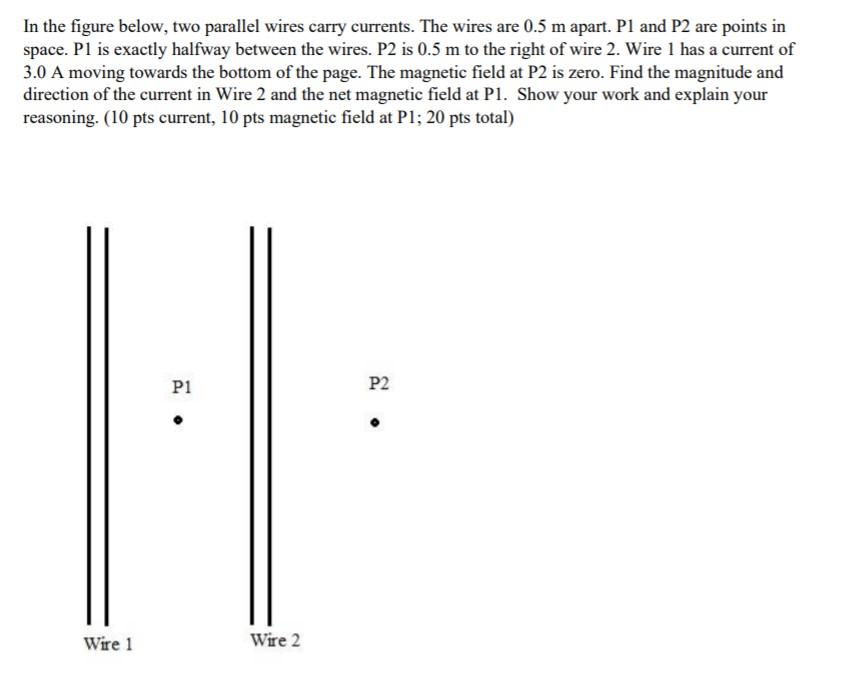 In the figure below, two parallel wires carry currents. The wires are 0.5 m apart. P1 and P2 are points in space. P1 is exactly halfway between the wires. P2 is 0.5 m to the right of wire 2. Wire 1 has a current of 3.0 A moving towards the bottom of the page. The magnetic field at P2 is zero. Find the magnitude and direction of the current in Wire 2 and the net magnetic field at P1. Show your work and explain your reasoning. (10 pts current, 10 pts magnetic field at P1; 20 pts total)

P1

P2

Wire 1

Wire 2